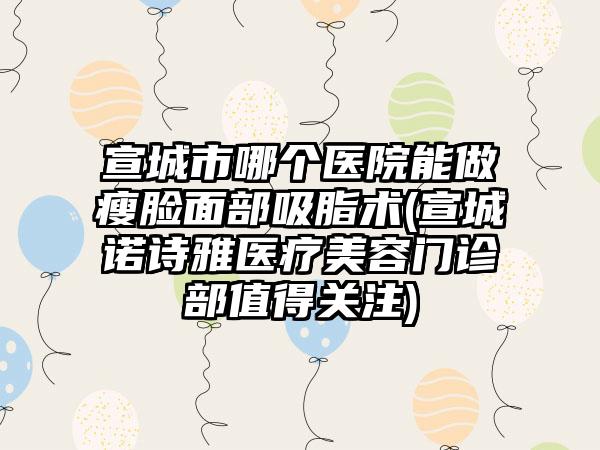 宣城市哪个医院能做瘦脸面部吸脂术(宣城诺诗雅医疗美容门诊部值得关注)